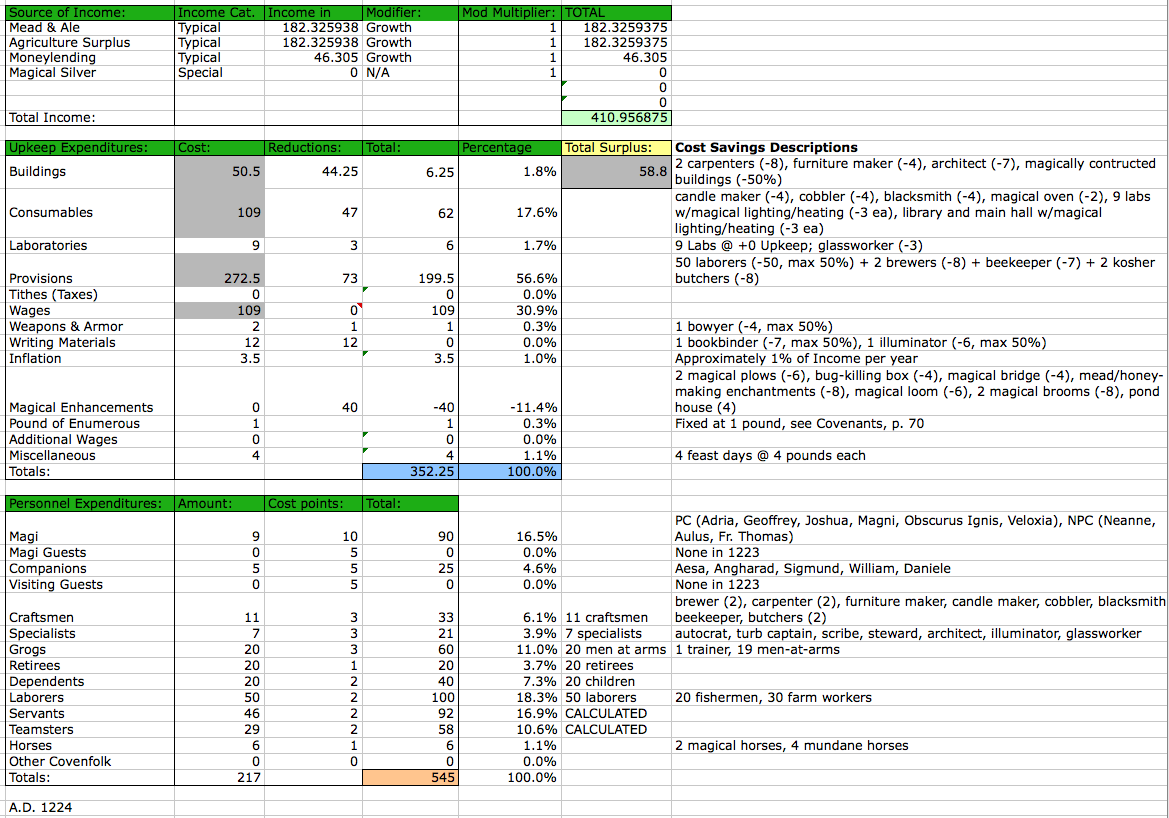 | Source of Income: | Income Cat. | Income in | Modifier: | Mod Multiplier: | TOTAL |
|---|---|---|---|---|---|
| Mead & Ale | Typical | 182.325938 | Growth | 1 | 182.3259375 |
| Agriculture Surplus | Typical | 182.325938 | Growth | 1 | 182.3259375 |
| Moneylending | Typical | 46.305 | Growth | 1 | 46.305 |
| Magical Silver | Special | 0 | N/A | 1 | 0 |
| | | | | | 0 |
| | | | | | 0 |
| Total Income: | | | | | 410.956875 |

| Upkeep Expenditures: | Cost: | Reductions: | Total: | Percentage | Total Surplus: | Cost Savings Descriptions |
|---|---|---|---|---|---|---|
| Buildings | 50.5 | 44.25 | 6.25 | 1.8% | 58.8 | 2 carpenters (-8), furniture maker (-4), architect (-7), magically contructed buildings (-50%) |
| Consumables | 109 | 47 | 62 | 17.6% | | candle maker (-4), cobbler (-4), blacksmith (-4), magical oven (-2), 9 labs w/magical lighting/heating (-3 ea), library and main hall w/magical lighting/heating (-3 ea) |
| Laboratories | 9 | 3 | 6 | 1.7% | | 9 Labs @ +0 Upkeep; glassworker (-3) |
| Provisions | 272.5 | 73 | 199.5 | 56.6% | | 50 laborers (-50, max 50%) + 2 brewers (-8) + beekeeper (-7) + 2 kosher butchers (-8) |
| Tithes (Taxes) | 0 | | 0 | 0.0% | | |
| Wages | 109 | 0 | 109 | 30.9% | | |
| Weapons & Armor | 2 | 1 | 1 | 0.3% | | 1 bowyer (-4, max 50%) |
| Writing Materials | 12 | 12 | 0 | 0.0% | | 1 bookbinder (-7, max 50%), 1 illuminator (-6, max 50%) |
| Inflation | 3.5 | | 3.5 | 1.0% | | Approximately 1% of Income per year |
| Magical Enhancements | 0 | 40 | -40 | -11.4% | | 2 magical plows (-6), bug-killing box (-4), magical bridge (-4), mead/honey-making enchantments (-8), magical loom (-6), 2 magical brooms (-8), pond house (4) |
| Pound of Enumerous | 1 | | 1 | 0.3% | | Fixed at 1 pound, see Covenants, p. 70 |
| Additional Wages | 0 | | 0 | 0.0% | | |
| Miscellaneous | 4 | | 4 | 1.1% | | 4 feast days @ 4 pounds each |
| Totals: | | | 352.25 | 100.0% | | |

| Personnel Expenditures: | Amount: | Cost points: | Total: | | | |
|---|---|---|---|---|---|---|
| Magi | 9 | 10 | 90 | 16.5% | | PC (Adria, Geoffrey, Joshua, Magni, Obscurus Ignis, Veloxia), NPC (Neanne, Aulus, Fr. Thomas) |
| Magi Guests | 0 | 5 | 0 | 0.0% | | None in 1223 |
| Companions | 5 | 5 | 25 | 4.6% | | Aesa, Angharad, Sigmund, William, Daniele |
| Visiting Guests | 0 | 5 | 0 | 0.0% | | None in 1223 |
| Craftsmen | 11 | 3 | 33 | 6.1% | 11 craftsmen | brewer (2), carpenter (2), furniture maker, candle maker, cobbler, blacksmith beekeeper, butchers (2) |
| Specialists | 7 | 3 | 21 | 3.9% | 7 specialists | autocrat, turb captain, scribe, steward, architect, illuminator, glassworker |
| Grogs | 20 | 3 | 60 | 11.0% | 20 men at arms | 1 trainer, 19 men-at-arms |
| Retirees | 20 | 1 | 20 | 3.7% | 20 retirees | |
| Dependents | 20 | 2 | 40 | 7.3% | 20 children | |
| Laborers | 50 | 2 | 100 | 18.3% | 50 laborers | 20 fishermen, 30 farm workers |
| Servants | 46 | 2 | 92 | 16.9% | CALCULATED | |
| Teamsters | 29 | 2 | 58 | 10.6% | CALCULATED | |
| Horses | 6 | 1 | 6 | 1.1% | | 2 magical horses, 4 mundane horses |
| Other Covenfolk | 0 | 0 | 0 | 0.0% | | |
| Totals: | 217 | | 545 | 100.0% | | |

A.D. 1224